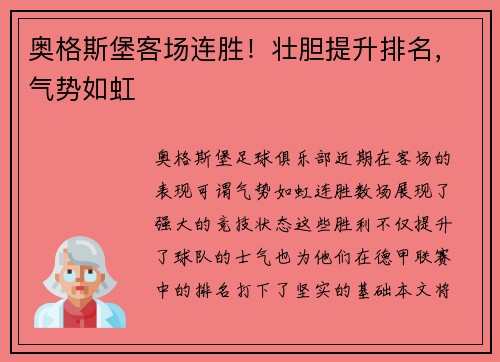 奥格斯堡客场连胜！壮胆提升排名，气势如虹

奥格斯堡足球俱乐部近期在客场的表现可谓气势如虹连胜数场展现了强大的竞技状态这些胜利不仅提升了球队的士气也为他们在德甲联赛中的排名打下了坚实的基础本文将